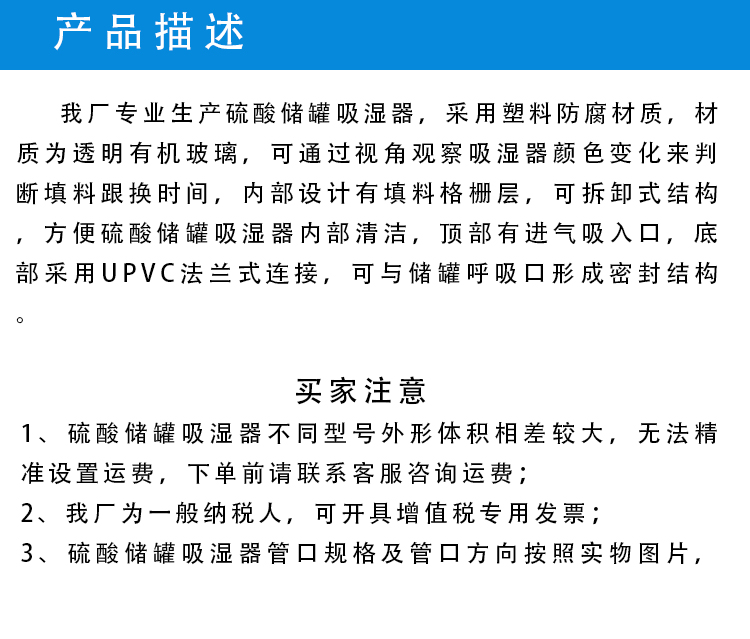 产品描述

我厂专业生产硫酸储罐吸湿器，采用塑料防腐材质，材质为透明有机玻璃，可通过视角观察吸湿器颜色变化来判断填料跟换时间，内部设计有填料格栅层，可拆卸式结构，方便硫酸储罐吸湿器内部清洁，顶部有进气吸入口，底部采用UPVC法兰式连接，可与储罐呼吸口形成密封结构。

买家注意

1、硫酸储罐吸湿器不同型号外形体积相差较大，无法精准设置运费，下单前请联系客服咨询运费；
2、我厂为一般纳税人，可开具增值税专用发票；
3、硫酸储罐吸湿器管口规格及管口方向按照实物图片，